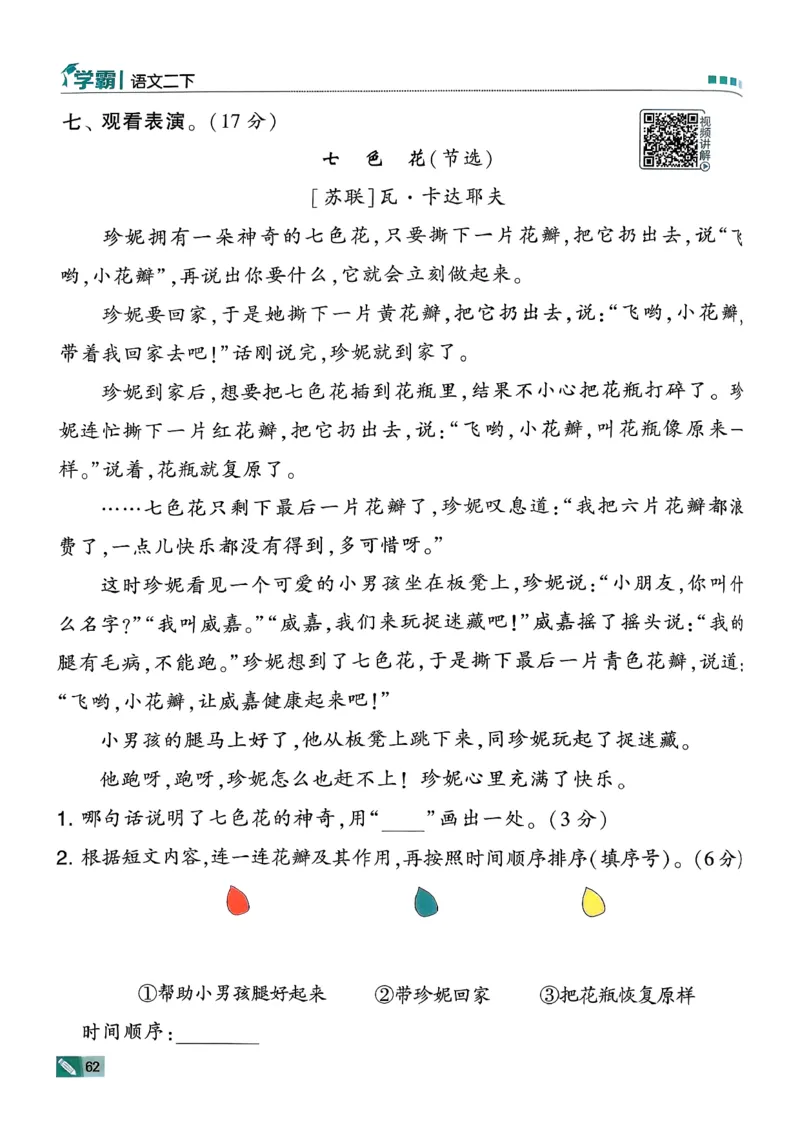 学霸 | 语文二下

七、观看表演。(17分)

视频讲解

七 色 花(节选)

[苏联]瓦·卡达耶夫

珍妮拥有一朵神奇的七色花,只要撕下一片花瓣,把它扔出去,说“飞哟,小花瓣”,再说出你要什么,它就会立刻做起来。

珍妮要回家,于是她撕下一片黄花瓣,把它扔出去,说:“飞哟,小花瓣,带着我回家去吧!”话刚说完,珍妮就到家了。

珍妮到家后,想要把七色花插到花瓶里,结果不小心把花瓶打碎了。珍妮连忙撕下一片红花瓣,把它扔出去,说:“飞哟,小花瓣,叫花瓶像原来一样。”说着,花瓶就复原了。

……七色花只剩下最后一片花瓣了,珍妮叹息道:“我把六片花瓣都浪费了,一点儿快乐都没有得到,多可惜呀。”

这时珍妮看见一个可爱的小男孩坐在板凳上,珍妮说:“小朋友,你叫什么名字?”“我叫威嘉。”“威嘉,我们来玩捉迷藏吧!”威嘉摇了摇头说:“我的腿有毛病,不能跑。”珍妮想到了七色花,于是撕下最后一片青色花瓣,说道:“飞哟,小花瓣,让威嘉健康起来吧!”

小男孩的腿马上好了,他从板凳上跳下来,同珍妮玩起了捉迷藏。

他跑呀,跑呀,珍妮怎么也赶不上!珍妮心里充满了快乐。

1. 哪句话说明了七色花的神奇,用“____”画出一处。(3分)

2. 根据短文内容,连一连花瓣及其作用,再按照时间顺序排序(填序号)。(6分)

①帮助小男孩腿好起来 ②带珍妮回家 ③把花瓶恢复原样

时间顺序:________

62